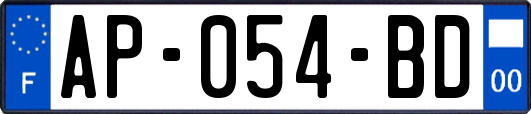 F
AP-054-BD
00